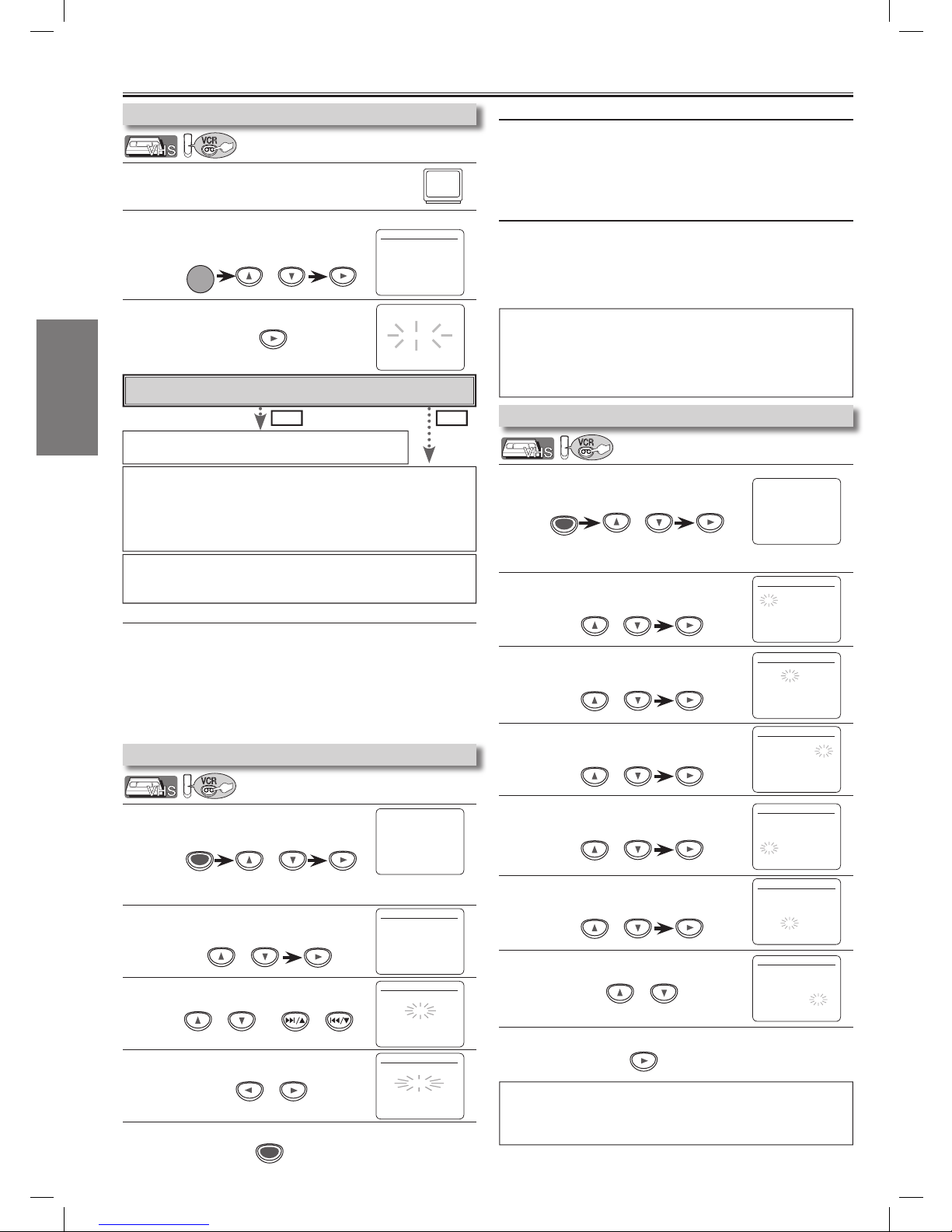 VHS VCR

VHS VCR

VHS VCR